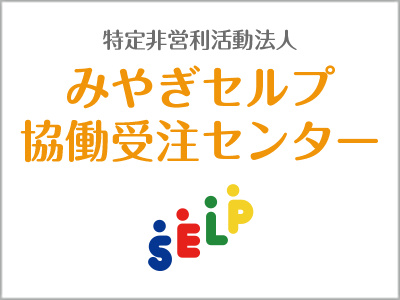 特定非営利活動法人
みやぎセルプ
協働受注センター

SELP